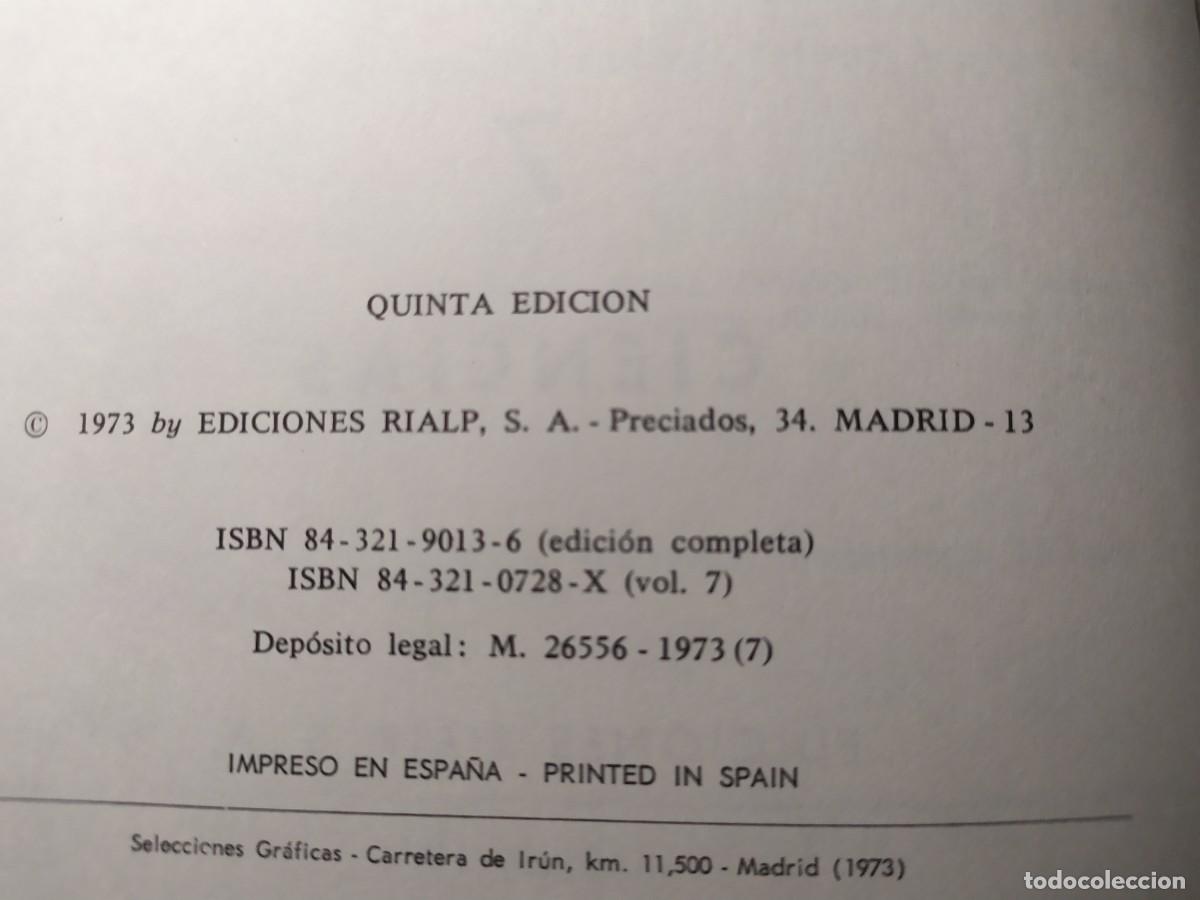 QUINTA EDICION

© 1973 by EDICIONES RIALP, S. A. - Preciados, 34. MADRID - 13

ISBN 84-321-9013-6 (edición completa)
ISBN 84-321-0728-X (vol. 7)

Depósito legal: M. 26556 - 1973 (7)

IMPRESO EN ESPAÑA - PRINTED IN SPAIN

Selecciones Gráficas - Carretera de Irún, km. 11,500 - Madrid (1973)

todocoleccion